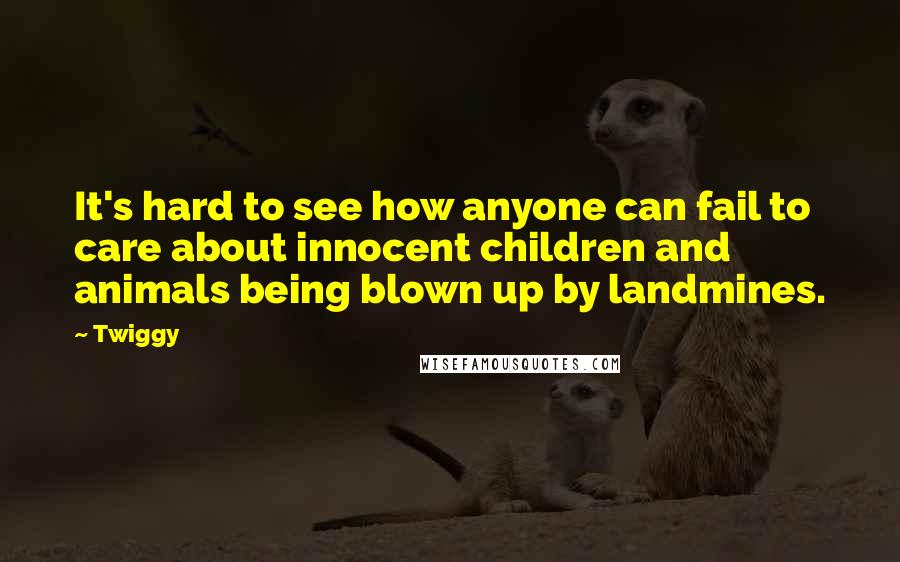 It's hard to see how anyone can fail to care about innocent children and animals being blown up by landmines.

~ Twiggy

WISEFAMOUSQUOTES.COM